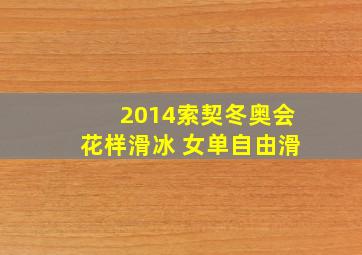 2014索契冬奥会
花样滑冰 女单自由滑